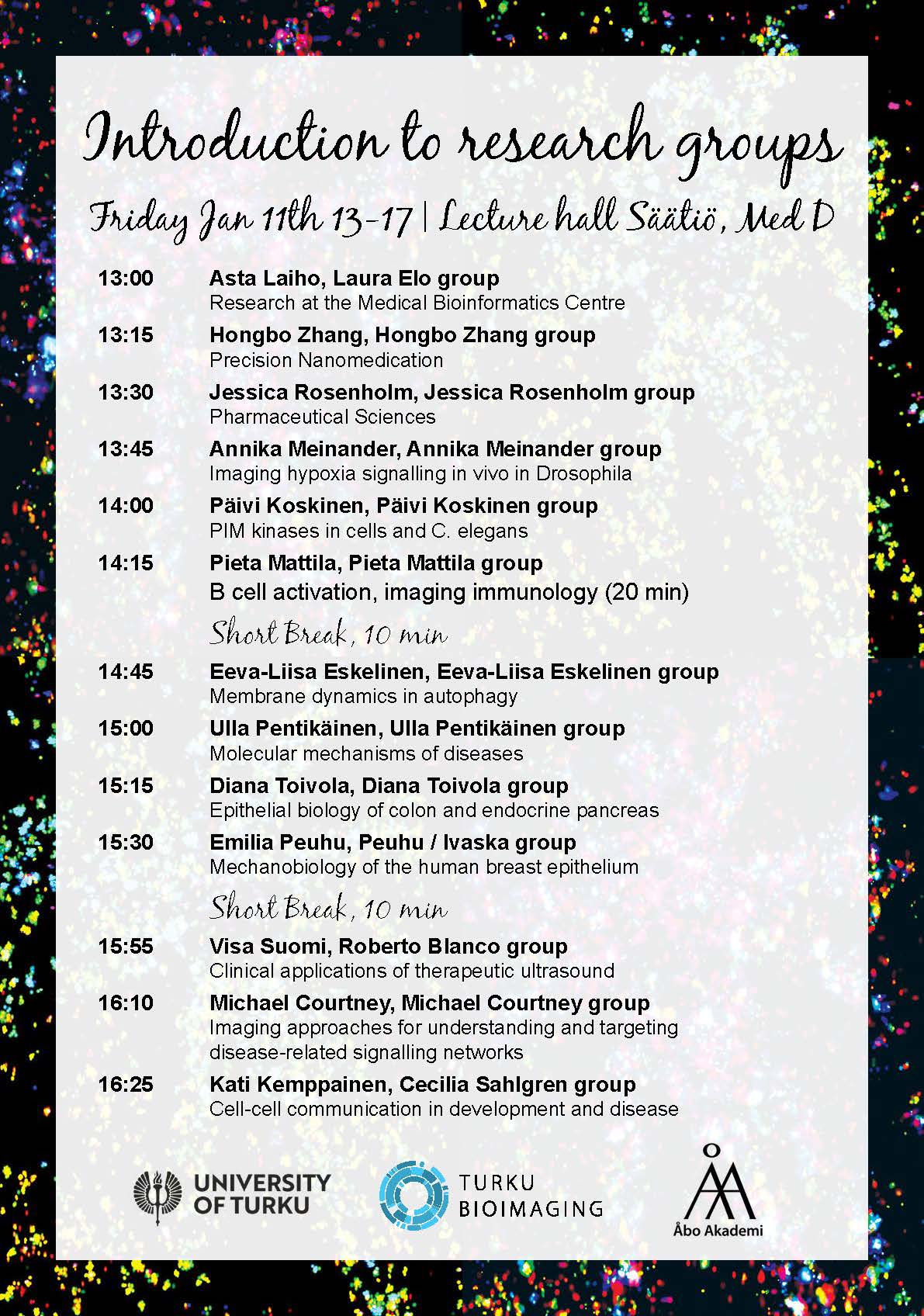 Introduction to research groups

Friday Jan 11th 13-17 | Lecture hall Säätiö, Med D

13:00 Asta Laiho, Laura Elo group
Research at the Medical Bioinformatics Centre

13:15 Hongbo Zhang, Hongbo Zhang group
Precision Nanomedication

13:30 Jessica Rosenholm, Jessica Rosenholm group
Pharmaceutical Sciences

13:45 Annika Meinander, Annika Meinander group
Imaging hypoxia signalling in vivo in Drosophila

14:00 Päivi Koskinen, Päivi Koskinen group
PIM kinases in cells and C. elegans

14:15 Pieta Mattila, Pieta Mattila group
B cell activation, imaging immunology (20 min)

Short Break, 10 min

14:45 Eeva-Liisa Eskelinen, Eeva-Liisa Eskelinen group
Membrane dynamics in autophagy

15:00 Ulla Pentikäinen, Ulla Pentikäinen group
Molecular mechanisms of diseases

15:15 Diana Toivola, Diana Toivola group
Epithelial biology of colon and endocrine pancreas

15:30 Emilia Peuhu, Peuhu / Ivaska group
Mechanobiology of the human breast epithelium

Short Break, 10 min

15:55 Visa Suomi, Roberto Blanco group
Clinical applications of therapeutic ultrasound

16:10 Michael Courtney, Michael Courtney group
Imaging approaches for understanding and targeting disease-related signalling networks

16:25 Kati Kemppainen, Cecilia Sahlgren group
Cell-cell communication in development and disease

UNIVERSITY OF TURKU

TURKU BIOIMAGING

Åbo Akademi